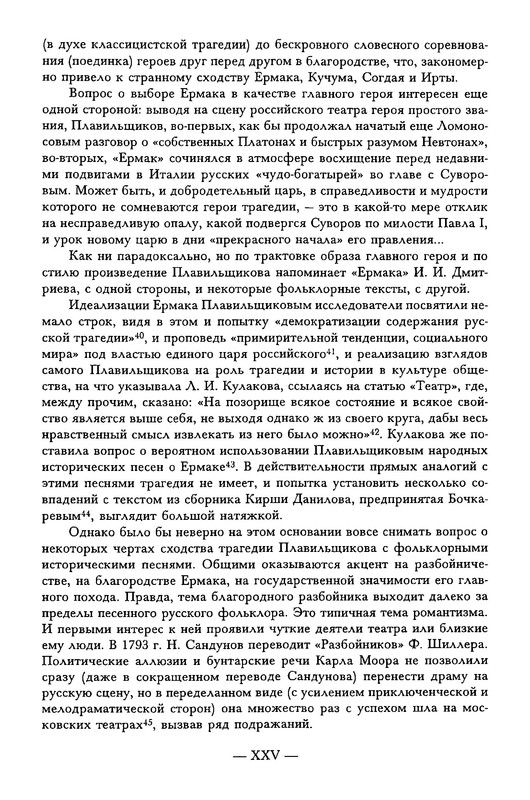 (в духе классицистской трагедии) до бескровного словесного соревнования (поединка) героев друг перед другом в благородстве, что, закономерно привело к странному сходству Ермака, Кучума, Согдая и Ирты.

Вопрос о выборе Ермака в качестве главного героя интересен еще одной стороной: выводя на сцену российского театра героя простого звания, Плавильщиков, во-первых, как бы продолжал начатый еще Ломоносовым разговор о «собственных Платонах и быстрых разумом Невтонах», во-вторых, «Ермак» сочинялся в атмосфере восхищение перед недавними подвигами в Италии русских «чудо-богатырей» во главе с Суворовым. Может быть, и добродетельный царь, в справедливости и мудрости которого не сомневаются герои трагедии, — это в какой-то мере отклик на несправедливую опалу, какой подвергся Суворов по милости Павла I, и урок новому царю в дни «прекрасного начала» его правления...

Как ни парадоксально, но по трактовке образа главного героя и по стилю произведение Плавильщикова напоминает «Ермака» И. И. Дмитриева, с одной стороны, и некоторые фольклорные тексты, с другой.

Идеализации Ермака Плавильщиковым исследователи посвятили немало строк, видя в этом и попытку «демократизации содержания русской трагедии»$^{40}$, и проповедь «примирительной тенденции, социального мира» под властью единого царя российского$^{41}$, и реализацию взглядов самого Плавильщикова на роль трагедии и истории в культуре общества, на что указывала Л. И. Кулакова, ссылаясь на статью «Театр», где, между прочим, сказано: «На позорище всякое состояние и всякое свойство является выше себя, не выходя однако ж из своего круга, дабы весь нравственный смысл извлекать из него было можно»$^{42}$. Кулакова же поставила вопрос о вероятном использовании Плавильщиковым народных исторических песен о Ермаке$^{43}$. В действительности прямых аналогий с этими песнями трагедия не имеет, и попытка установить несколько совпадений с текстом из сборника Кирши Данилова, предпринятая Бочкаревым$^{44}$, выглядит большой натяжкой.

Однако было бы неверно на этом основании вовсе снимать вопрос о некоторых чертах сходства трагедии Плавильщикова с фольклорными историческими песнями. Общими оказываются акцент на разбойничестве, на благородстве Ермака, на государственной значимости его главного похода. Правда, тема благородного разбойника выходит далеко за пределы песенного русского фольклора. Это типичная тема романтизма. И первыми интерес к ней проявили чуткие деятели театра или близкие ему люди. В 1793 г. Н. Сандунов переводит «Разбойников» Ф. Шиллера. Политические аллюзии и бунтарские речи Карла Моора не позволили сразу (даже в сокращенном переводе Сандунова) перенести драму на русскую сцену, но в переделанном виде (с усилением приключенческой и мелодраматической сторон) она множество раз с успехом шла на московских театрах$^{45}$, вызвав ряд подражаний.

— XXV —